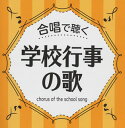 合唱で聴く

学校行事の歌

chorus of the school song